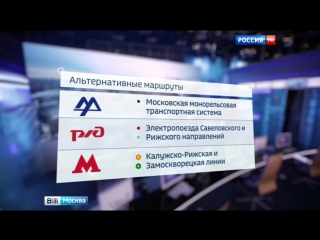 РОССИЯ HD

Альтернативные маршруты

Московская монорельсовая транспортная система

РЖД

Электропоезда Савеловского и Рижского направлений

М

Калужско-Рижская и Замоскворецкая линии

Вести Москва